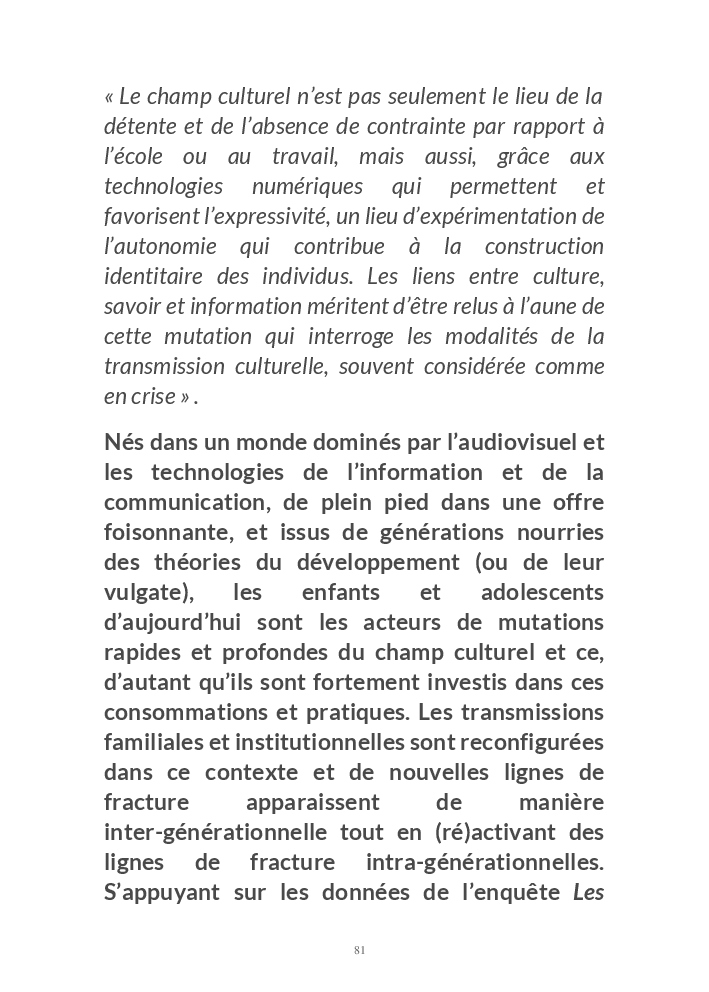 « Le champ culturel n'est pas seulement le lieu de la détente et de l'absence de contrainte par rapport à l'école ou au travail, mais aussi, grâce aux technologies numériques qui permettent et favorisent l'expressivité, un lieu d'expérimentation de l'autonomie qui contribue à la construction identitaire des individus. Les liens entre culture, savoir et information méritent d'être relus à l'aune de cette mutation qui interroge les modalités de la transmission culturelle, souvent considérée comme en crise » .

Nés dans un monde dominés par l'audiovisuel et les technologies de l'information et de la communication, de plein pied dans une offre foisonnante, et issus de générations nourries des théories du développement (ou de leur vulgate), les enfants et adolescents d'aujourd'hui sont les acteurs de mutations rapides et profondes du champ culturel et ce, d'autant qu'ils sont fortement investis dans ces consommations et pratiques. Les transmissions familiales et institutionnelles sont reconfigurées dans ce contexte et de nouvelles lignes de fracture apparaissent de manière inter-générationnelle tout en (ré)activant des lignes de fracture intra-générationnelles. S'appuyant sur les données de l'enquête Les

81